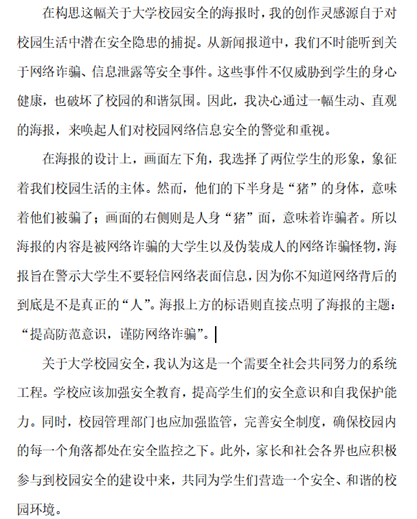 在构思这幅关于大学校园安全的海报时，我的创作灵感源自于对校园生活中潜在安全隐患的捕捉。从新闻报道中，我们不时能听到关于网络诈骗、信息泄露等安全事件。这些事件不仅威胁到学生的身心健康，也破坏了校园的和谐氛围。因此，我决心通过一幅生动、直观的海报，来唤起人们对校园网络信息安全的警觉和重视。

在海报的设计上，画面左下角，我选择了两位学生的形象，象征着我们校园生活的主体。然而，他们的下半身是“猪”的身体，意味着他们被骗了；画面的右侧则是人身“猪”面，意味着诈骗者。所以海报的内容是被网络诈骗的大学生以及伪装成人的网络诈骗怪物，海报旨在警示大学生不要轻信网络表面信息，因为你不知道网络背后的到底是不是真正的“人”。海报上方的标语则直接点明了海报的主题：“提高防范意识，谨防网络诈骗”。

关于大学校园安全，我认为这是一个需要全社会共同努力的系统工程。学校应该加强安全教育，提高学生们的安全意识和自我保护能力。同时，校园管理部门也应加强监管，完善安全制度，确保校园内的每一个角落都处在安全监控之下。此外，家长和社会各界也应积极参与到校园安全的建设中来，共同为学生们营造一个安全、和谐的校园环境。